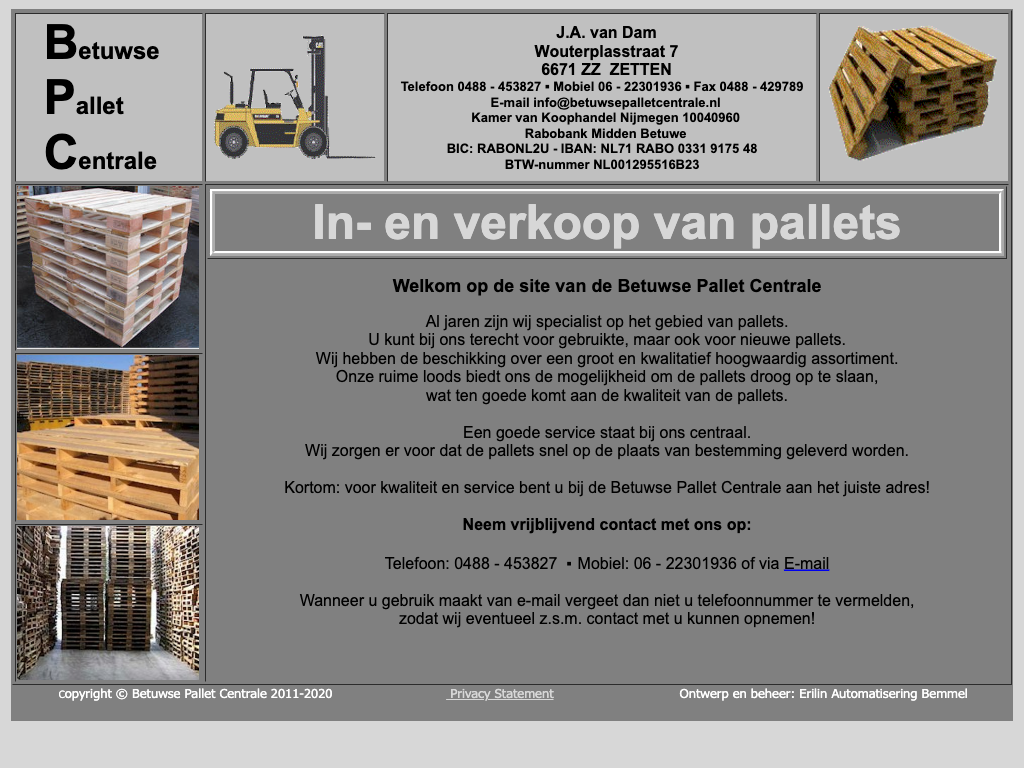 Betuwse
Pallet
Centrale

J.A. van Dam
Wouterplasstraat 7
6671 ZZ ZETTEN
Telefoon 0488 - 453827 ▪ Mobiel 06 - 22301936 ▪ Fax 0488 - 429789
E-mail info@betuwsepalletcentrale.nl
Kamer van Koophandel Nijmegen 10040960
Rabobank Midden Betuwe
BIC: RABONL2U - IBAN: NL71 RABO 0331 9175 48
BTW-nummer NL001295516B23

In- en verkoop van pallets

Welkom op de site van de Betuwse Pallet Centrale

Al jaren zijn wij specialist op het gebied van pallets.
U kunt bij ons terecht voor gebruikte, maar ook voor nieuwe pallets.
Wij hebben de beschikking over een groot en kwalitatief hoogwaardig assortiment.
Onze ruime loods biedt ons de mogelijkheid om de pallets droog op te slaan,
wat ten goede komt aan de kwaliteit van de pallets.

Een goede service staat bij ons centraal.
Wij zorgen er voor dat de pallets snel op de plaats van bestemming geleverd worden.

Kortom: voor kwaliteit en service bent u bij de Betuwse Pallet Centrale aan het juiste adres!

Neem vrijblijvend contact met ons op:

Telefoon: 0488 - 453827 ▪ Mobiel: 06 - 22301936 of via E-mail

Wanneer u gebruik maakt van e-mail vergeet dan niet u telefoonnummer te vermelden,
zodat wij eventueel z.s.m. contact met u kunnen opnemen!

copyright © Betuwse Pallet Centrale 2011-2020 Privacy Statement Ontwerp en beheer: Erilin Automatisering Bemmel